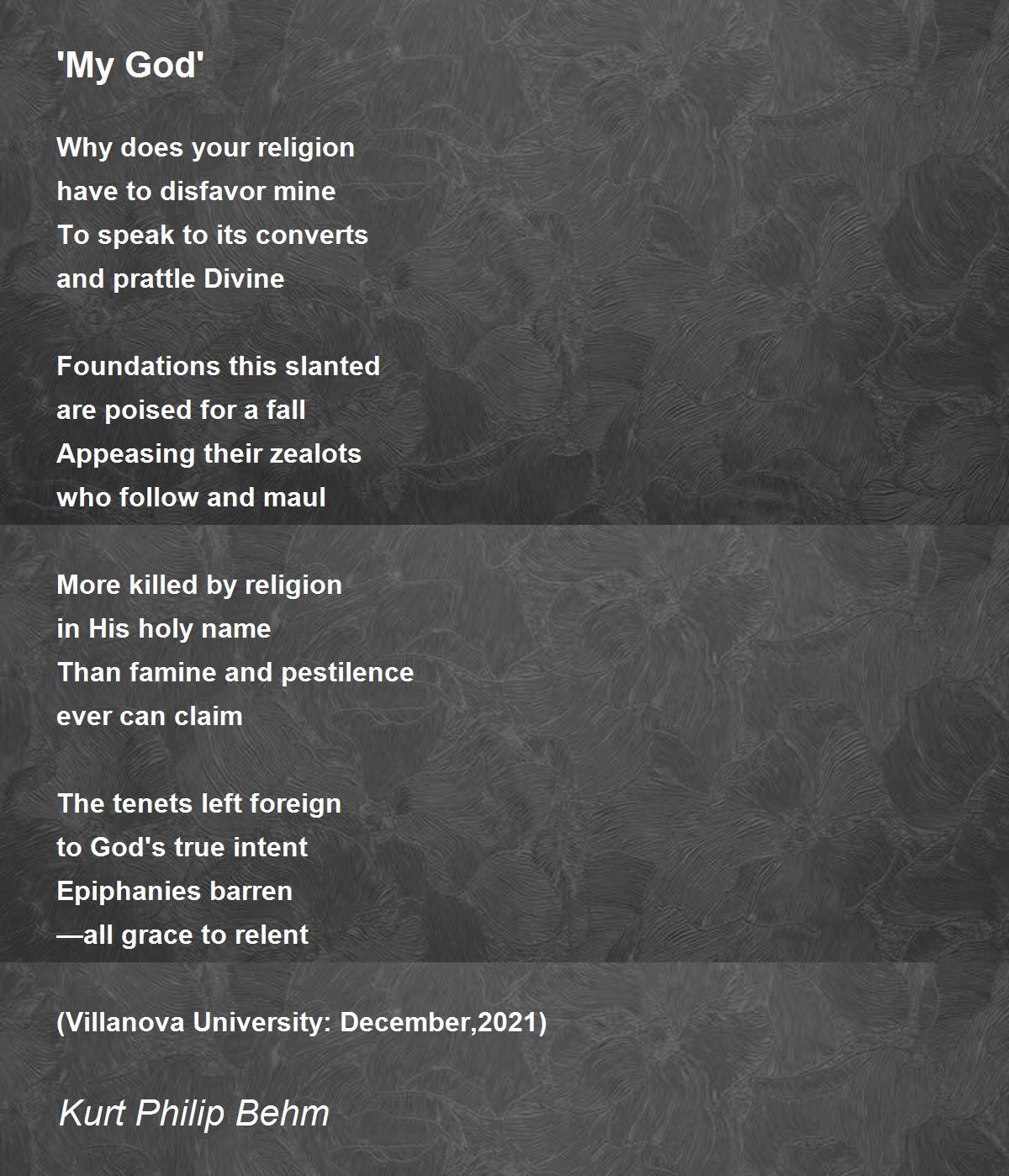 'My God'

Why does your religion
have to disfavor mine
To speak to its converts
and prattle Divine

Foundations this slanted
are poised for a fall
Appeasing their zealots
who follow and maul

More killed by religion
in His holy name
Than famine and pestilence
ever can claim

The tenets left foreign
to God's true intent
Epiphanies barren
—all grace to relent

(Villanova University: December,2021)

Kurt Philip Behm